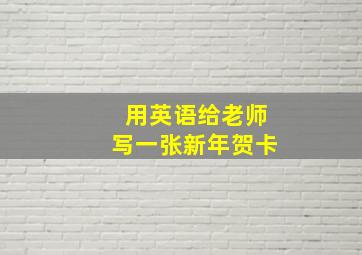 用英语给老师
写一张新年贺卡